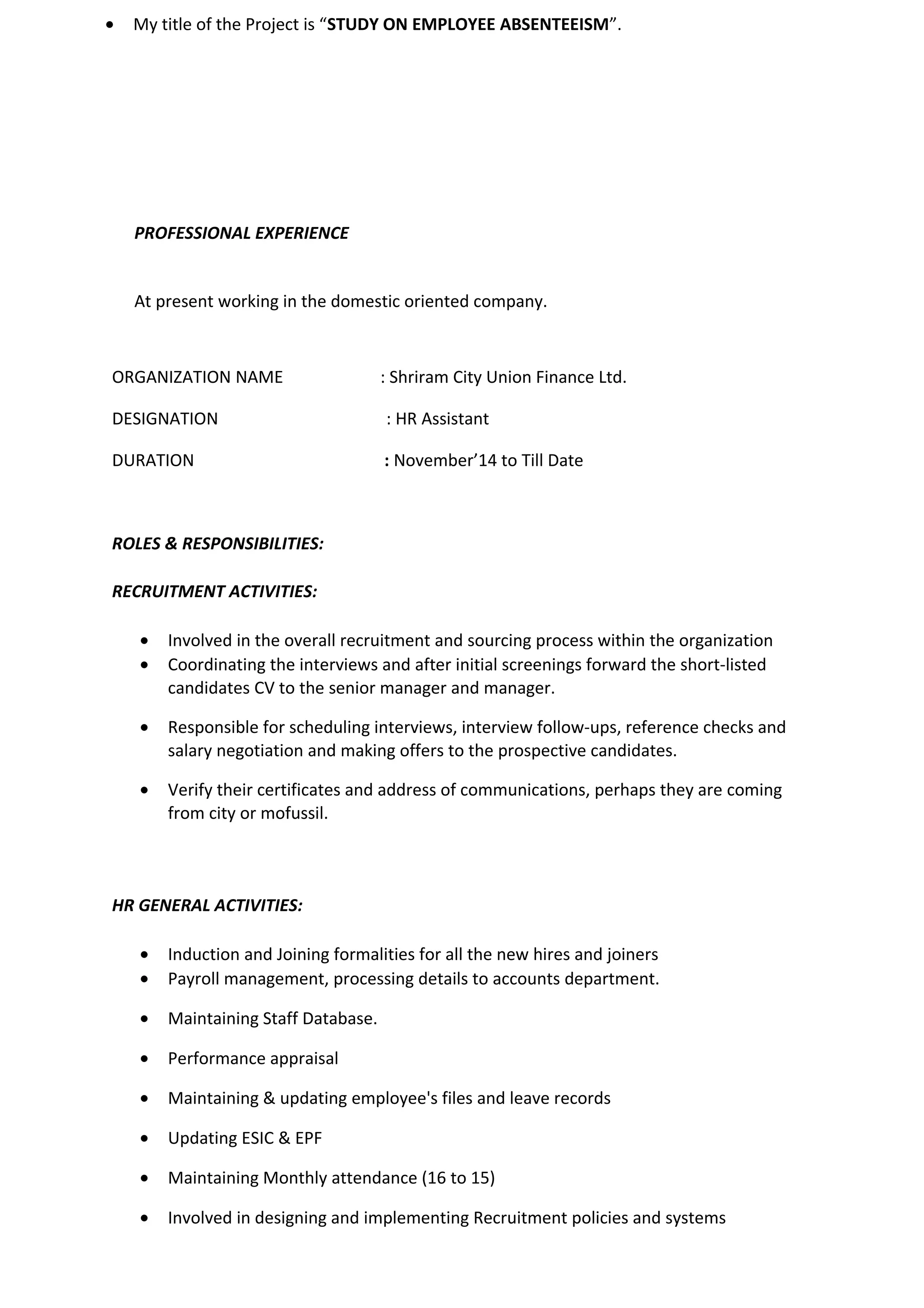 • My title of the Project is “STUDY ON EMPLOYEE ABSENTEEISM”.

PROFESSIONAL EXPERIENCE

At present working in the domestic oriented company.

ORGANIZATION NAME : Shriram City Union Finance Ltd.

DESIGNATION : HR Assistant

DURATION : November’14 to Till Date

ROLES & RESPONSIBILITIES:

RECRUITMENT ACTIVITIES:

• Involved in the overall recruitment and sourcing process within the organization
• Coordinating the interviews and after initial screenings forward the short-listed candidates CV to the senior manager and manager.

• Responsible for scheduling interviews, interview follow-ups, reference checks and salary negotiation and making offers to the prospective candidates.

• Verify their certificates and address of communications, perhaps they are coming from city or mofussil.

HR GENERAL ACTIVITIES:

• Induction and Joining formalities for all the new hires and joiners
• Payroll management, processing details to accounts department.

• Maintaining Staff Database.

• Performance appraisal

• Maintaining & updating employee's files and leave records

• Updating ESIC & EPF

• Maintaining Monthly attendance (16 to 15)

• Involved in designing and implementing Recruitment policies and systems